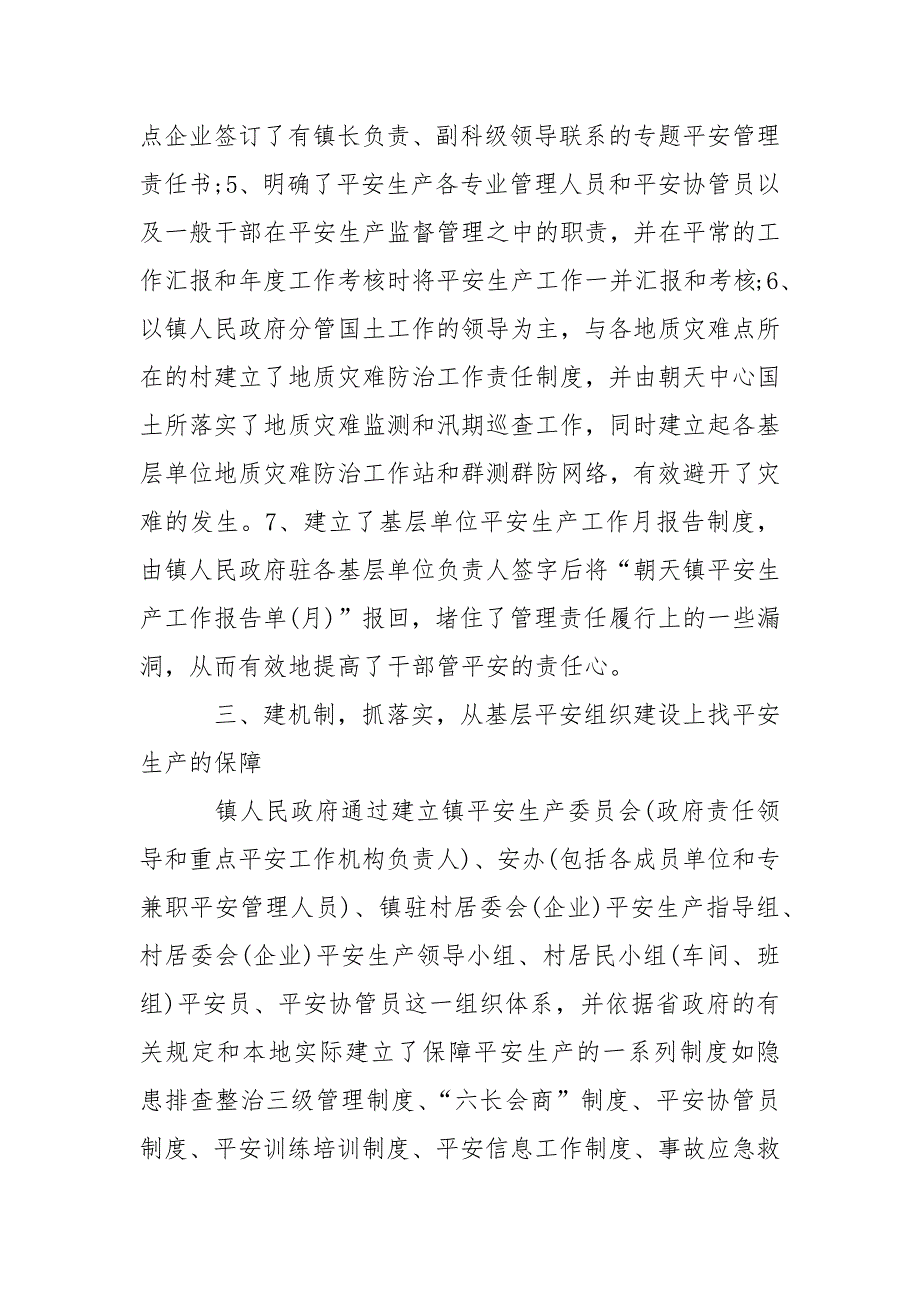 点企业签订了有镇长负责、副科级领导联系的专题平安管理责任书;5、明确了平安生产各专业管理人员和平安协管员以及一般干部在平安生产监督管理之中的职责，并在平常的工作汇报和年度工作考核时将平安生产工作一并汇报和考核;6、以镇人民政府分管国土工作的领导为主，与各地质灾难点所在的村建立了地质灾难防治工作责任制度，并由朝天中心国土所落实了地质灾难监测和汛期巡查工作，同时建立起各基层单位地质灾难防治工作站和群测群防网络，有效避开了灾难的发生。7、建立了基层单位平安生产工作月报告制度，由镇人民政府驻各基层单位负责人签字后将“朝天镇平安生产工作报告单(月)”报回，堵住了管理责任履行上的一些漏洞，从而有效地提高了干部管平安的责任心。

三、建机制，抓落实，从基层平安组织建设上找平安生产的保障

镇人民政府通过建立镇平安生产委员会(政府责任领导和重点平安工作机构负责人)、安办(包括各成员单位和专兼职平安管理人员)、镇驻村居委会(企业)平安生产指导组、村居委会(企业)平安生产领导小组、村居民小组(车间、班组)平安员、平安协管员这一组织体系，并依据省政府的有关规定和本地实际建立了保障平安生产的一系列制度如隐患排查整治三级管理制度、“六长会商”制度、平安协管员制度、平安训练培训制度、平安信息工作制度、事故应急救